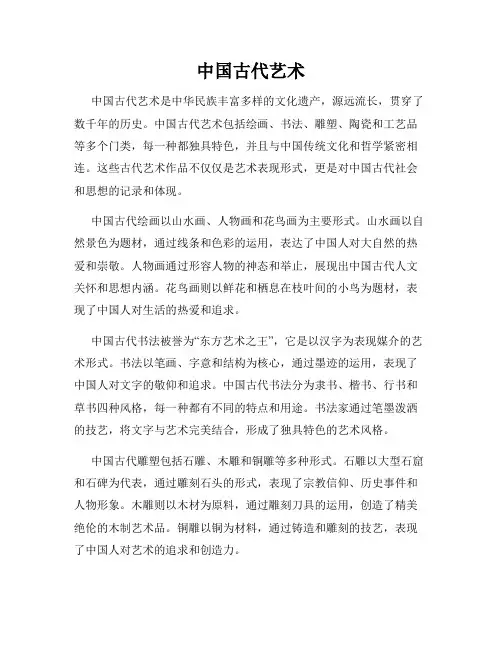 中国古代艺术

中国古代艺术是中华民族丰富多样的文化遗产，源远流长，贯穿了数千年的历史。中国古代艺术包括绘画、书法、雕塑、陶瓷和工艺品等多个门类，每一种都独具特色，并且与中国传统文化和哲学紧密相连。这些古代艺术作品不仅仅是艺术表现形式，更是对中国古代社会和思想的记录和体现。

中国古代绘画以山水画、人物画和花鸟画为主要形式。山水画以自然景色为题材，通过线条和色彩的运用，表达了中国人对大自然的热爱和崇敬。人物画通过形容人物的神态和举止，展现出中国古代人文关怀和思想内涵。花鸟画则以鲜花和栖息在枝叶间的小鸟为题材，表现了中国人对生活的热爱和追求。

中国古代书法被誉为“东方艺术之王”，它是以汉字为表现媒介的艺术形式。书法以笔画、字意和结构为核心，通过墨迹的运用，表现了中国人对文字的敬仰和追求。中国古代书法分为隶书、楷书、行书和草书四种风格，每一种都有不同的特点和用途。书法家通过笔墨泼洒的技艺，将文字与艺术完美结合，形成了独具特色的艺术风格。

中国古代雕塑包括石雕、木雕和铜雕等多种形式。石雕以大型石窟和石碑为代表，通过雕刻石头的形式，表现了宗教信仰、历史事件和人物形象。木雕则以木材为原料，通过雕刻刀具的运用，创造了精美绝伦的木制艺术品。铜雕以铜为材料，通过铸造和雕刻的技艺，表现了中国人对艺术的追求和创造力。